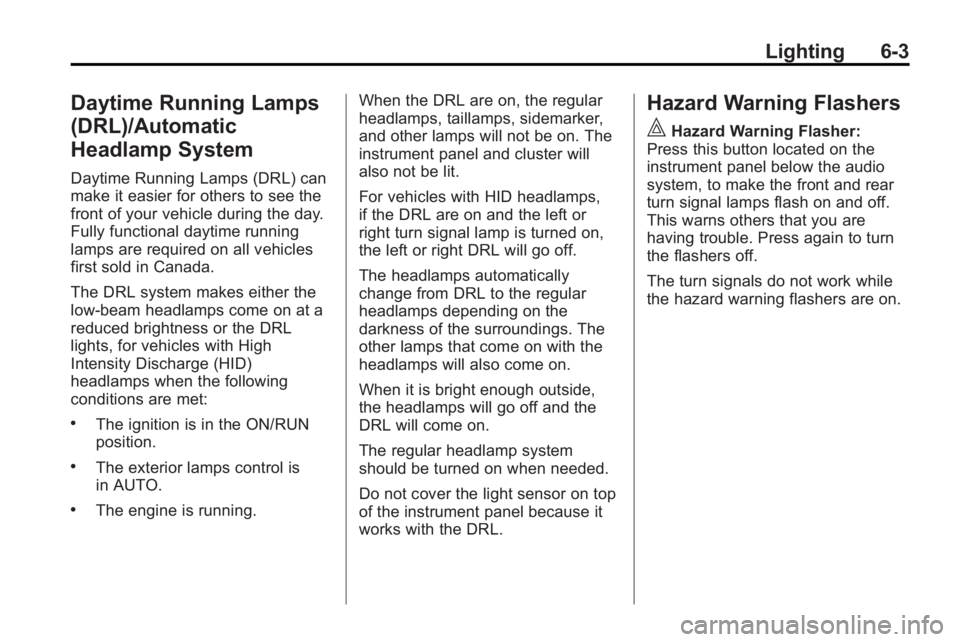 Lighting 6-3

Daytime Running Lamps (DRL)/Automatic Headlamp System

Daytime Running Lamps (DRL) can make it easier for others to see the front of your vehicle during the day. Fully functional daytime running lamps are required on all vehicles first sold in Canada.

The DRL system makes either the low-beam headlamps come on at a reduced brightness or the DRL lights, for vehicles with High Intensity Discharge (HID) headlamps when the following conditions are met:

• The ignition is in the ON/RUN position.

• The exterior lamps control is in AUTO.

• The engine is running.

When the DRL are on, the regular headlamps, taillamps, sidemarker, and other lamps will not be on. The instrument panel and cluster will also not be lit.

For vehicles with HID headlamps, if the DRL are on and the left or right turn signal lamp is turned on, the left or right DRL will go off.

The headlamps automatically change from DRL to the regular headlamps depending on the darkness of the surroundings. The other lamps that come on with the headlamps will also come on.

When it is bright enough outside, the headlamps will go off and the DRL will come on.

The regular headlamp system should be turned on when needed.

Do not cover the light sensor on top of the instrument panel because it works with the DRL.

Hazard Warning Flashers

Hazard Warning Flasher: Press this button located on the instrument panel below the audio system, to make the front and rear turn signal lamps flash on and off. This warns others that you are having trouble. Press again to turn the flashers off.

The turn signals do not work while the hazard warning flashers are on.

carmanualsonline.info